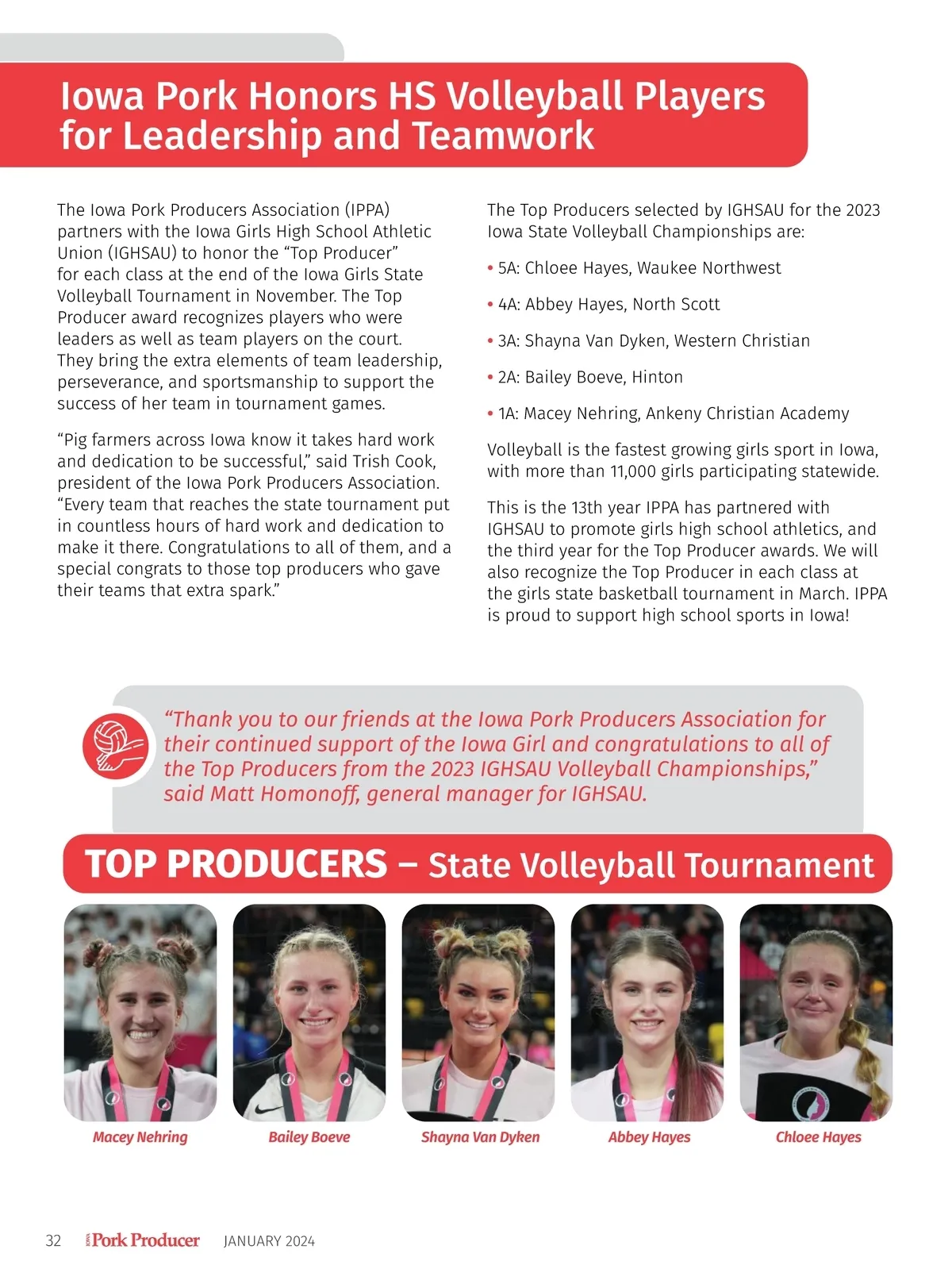 Iowa Pork Honors HS Volleyball Players for Leadership and Teamwork

The Iowa Pork Producers Association (IPPA) partners with the Iowa Girls High School Athletic Union (IGHSAU) to honor the “Top Producer” for each class at the end of the Iowa Girls State Volleyball Tournament in November. The Top Producer award recognizes players who were leaders as well as team players on the court. They bring the extra elements of team leadership, perseverance, and sportsmanship to support the success of her team in tournament games.

“Pig farmers across Iowa know it takes hard work and dedication to be successful,” said Trish Cook, president of the Iowa Pork Producers Association. “Every team that reaches the state tournament put in countless hours of hard work and dedication to make it there. Congratulations to all of them, and a special congrats to those top producers who gave their teams that extra spark.”

The Top Producers selected by IGHSAU for the 2023 Iowa State Volleyball Championships are:

• 5A: Chloee Hayes, Waukee Northwest

• 4A: Abbey Hayes, North Scott

• 3A: Shayna Van Dyken, Western Christian

• 2A: Bailey Boeve, Hinton

• 1A: Macey Nehring, Ankeny Christian Academy

Volleyball is the fastest growing girls sport in Iowa, with more than 11,000 girls participating statewide.

This is the 13th year IPPA has partnered with IGHSAU to promote girls high school athletics, and the third year for the Top Producer awards. We will also recognize the Top Producer in each class at the girls state basketball tournament in March. IPPA is proud to support high school sports in Iowa!

“Thank you to our friends at the Iowa Pork Producers Association for their continued support of the Iowa Girl and congratulations to all of the Top Producers from the 2023 IGHSAU Volleyball Championships,” said Matt Homonoff, general manager for IGHSAU.

TOP PRODUCERS – State Volleyball Tournament

Macey Nehring Bailey Boeve Shayna Van Dyken Abbey Hayes Chloee Hayes

32 IOWA Pork Producer JANUARY 2024